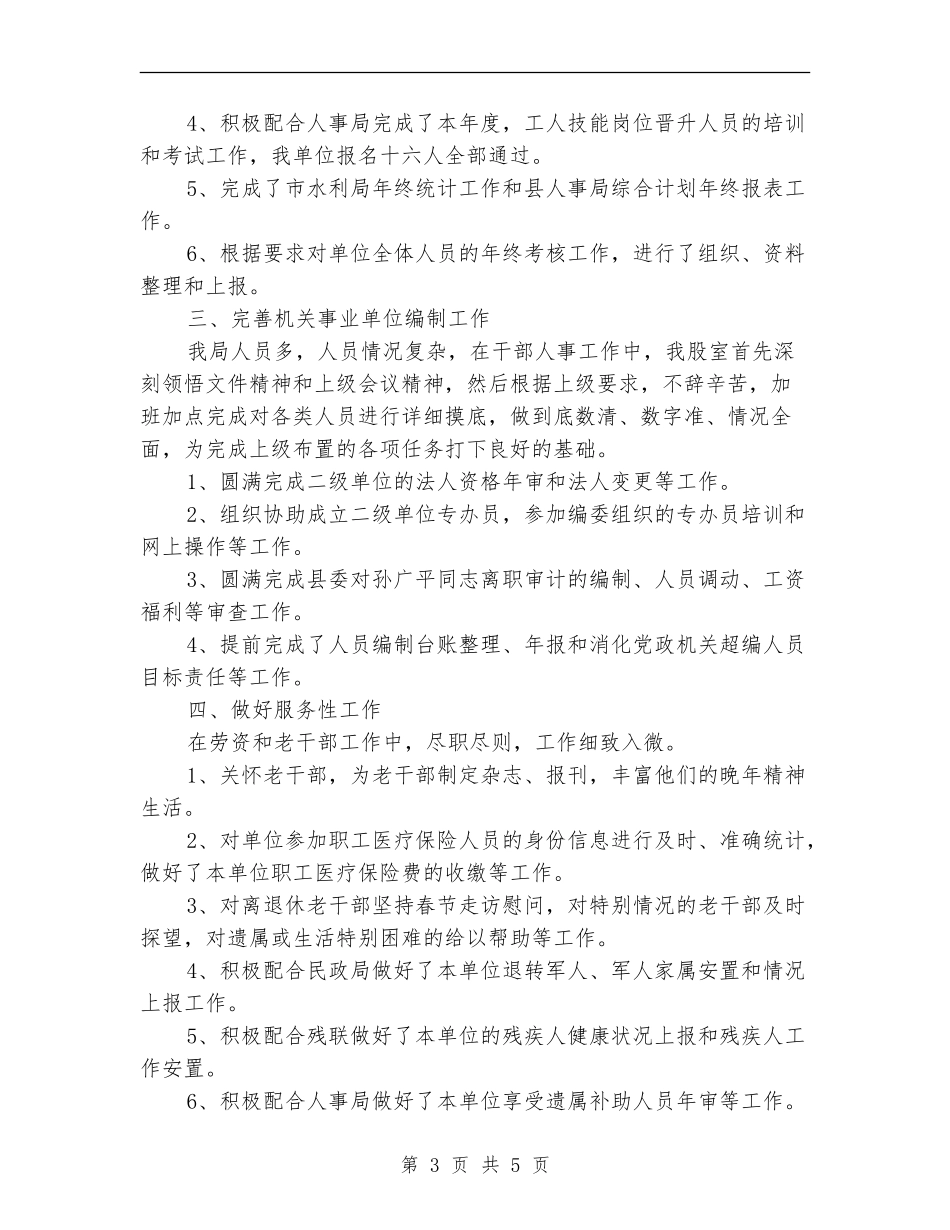 4、积极配合人事局完成了本年度，工人技能岗位晋升人员的培训和考试工作，我单位报名十六人全部通过。

5、完成了市水利局年终统计工作和县人事局综合计划年终报表工作。

6、根据要求对单位全体人员的年终考核工作，进行了组织、资料整理和上报。

三、完善机关事业单位编制工作

我局人员多，人员情况复杂，在干部人事工作中，我股室首先深刻领悟文件精神和上级会议精神，然后根据上级要求，不辞辛苦，加班加点完成对各类人员进行详细摸底，做到底数清、数字准、情况全面，为完成上级布置的各项任务打下良好的基础。

1、圆满完成二级单位的法人资格年审和法人变更等工作。

2、组织协助成立二级单位专办员，参加编委组织的专办员培训和网上操作等工作。

3、圆满完成县委对孙广平同志离职审计的编制、人员调动、工资福利等审查工作。

4、提前完成了人员编制台账整理、年报和消化党政机关超编人员目标责任等工作。

四、做好服务性工作

在劳资和老干部工作中，尽职尽则，工作细致入微。

1、关怀老干部，为老干部制定杂志、报刊，丰富他们的晚年精神生活。

2、对单位参加职工医疗保险人员的身份信息进行及时、准确统计，做好了本单位职工医疗保险费的收缴等工作。

3、对离退休老干部坚持春节走访慰问，对特别情况的老干部及时探望，对遗属或生活特别困难的给以帮助等工作。

4、积极配合民政局做好了本单位退转军人、军人家属安置和情况上报工作。

5、积极配合残联做好了本单位的残疾人健康状况上报和残疾人工作安置。

6、积极配合人事局做好了本单位享受遗属补助人员年审等工作。

第 3 页 共 5 页